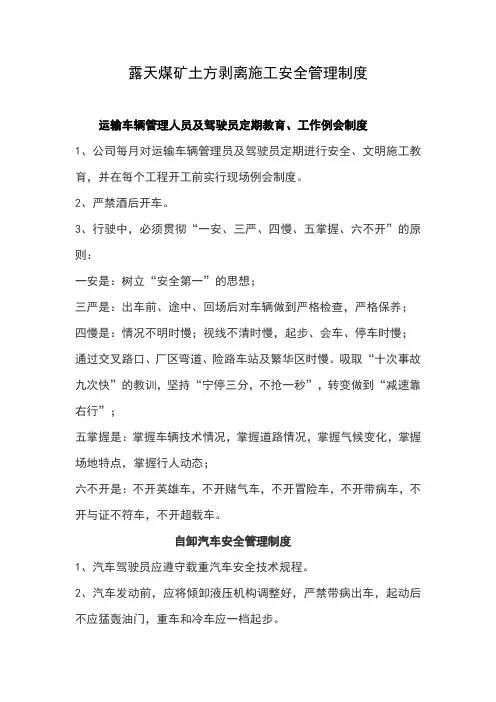 露天煤矿土方剥离施工安全管理制度

运输车辆管理人员及驾驶员定期教育、工作例会制度

1、公司每月对运输车辆管理员及驾驶员定期进行安全、文明施工教育，并在每个工程开工前实行现场例会制度。

2、严禁酒后开车。

3、行驶中，必须贯彻“一安、三严、四慢、五掌握、六不开”的原则：

一安是：树立“安全第一”的思想；

三严是：出车前、途中、回场后对车辆做到严格检查，严格保养；

四慢是：情况不明时慢；视线不清时慢，起步、会车、停车时慢；通过交叉路口、厂区弯道、险路车站及繁华区时慢。吸取“十次事故九次快”的教训，坚持“宁停三分，不抢一秒”，转变做到“减速靠右行”；

五掌握是：掌握车辆技术情况，掌握道路情况，掌握气候变化，掌握场地特点，掌握行人动态；

六不开是：不开英雄车，不开赌气车，不开冒险车，不开带病车，不开与证不符车，不开超载车。

自卸汽车安全管理制度

1、汽车驾驶员应遵守载重汽车安全技术规程。

2、汽车发动前，应将倾卸液压机构调整好，严禁带病出车，起动后不应猛轰油门，重车和冷车应一档起步。